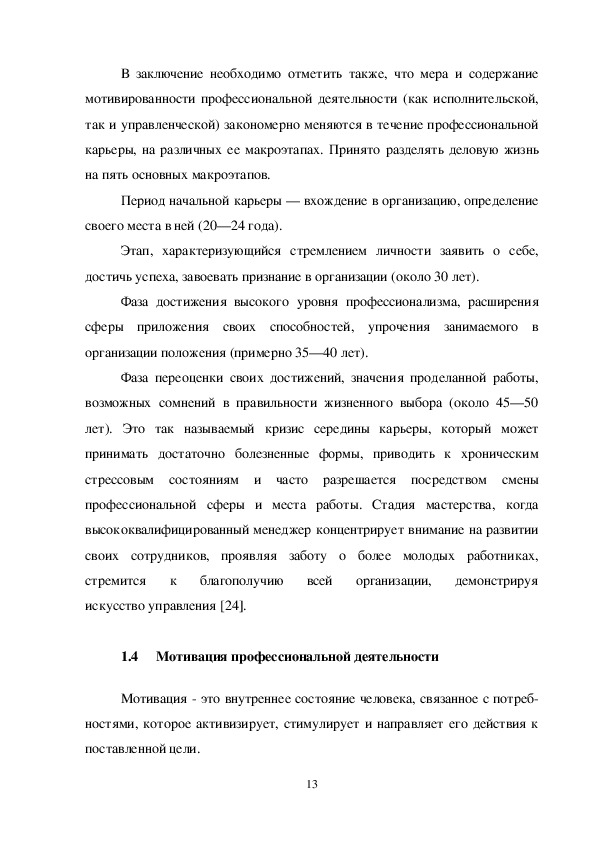 В заключение необходимо отметить также, что мера и содержание мотивированности профессиональной деятельности (как исполнительской, так и управленческой) закономерно меняются в течение профессиональной карьеры, на различных ее макроэтапах. Принято разделять деловую жизнь на пять основных макроэтапов.

Период начальной карьеры — вхождение в организацию, определение своего места в ней (20—24 года).

Этап, характеризующийся стремлением личности заявить о себе, достичь успеха, завоевать признание в организации (около 30 лет).

Фаза достижения высокого уровня профессионализма, расширения сферы приложения своих способностей, упрочения занимаемого в организации положения (примерно 35—40 лет).

Фаза переоценки своих достижений, значения проделанной работы, возможных сомнений в правильности жизненного выбора (около 45—50 лет). Это так называемый кризис середины карьеры, который может принимать достаточно болезненные формы, приводить к хроническим стрессовым состояниям и часто разрешается посредством смены профессиональной сферы и места работы. Стадия мастерства, когда высококвалифицированный менеджер концентрирует внимание на развитии своих сотрудников, проявляя заботу о более молодых работниках, стремится к благополучию всей организации, демонстрируя искусство управления [24].

1.4 Мотивация профессиональной деятельности

Мотивация - это внутреннее состояние человека, связанное с потребностями, которое активизирует, стимулирует и направляет его действия к поставленной цели.

13